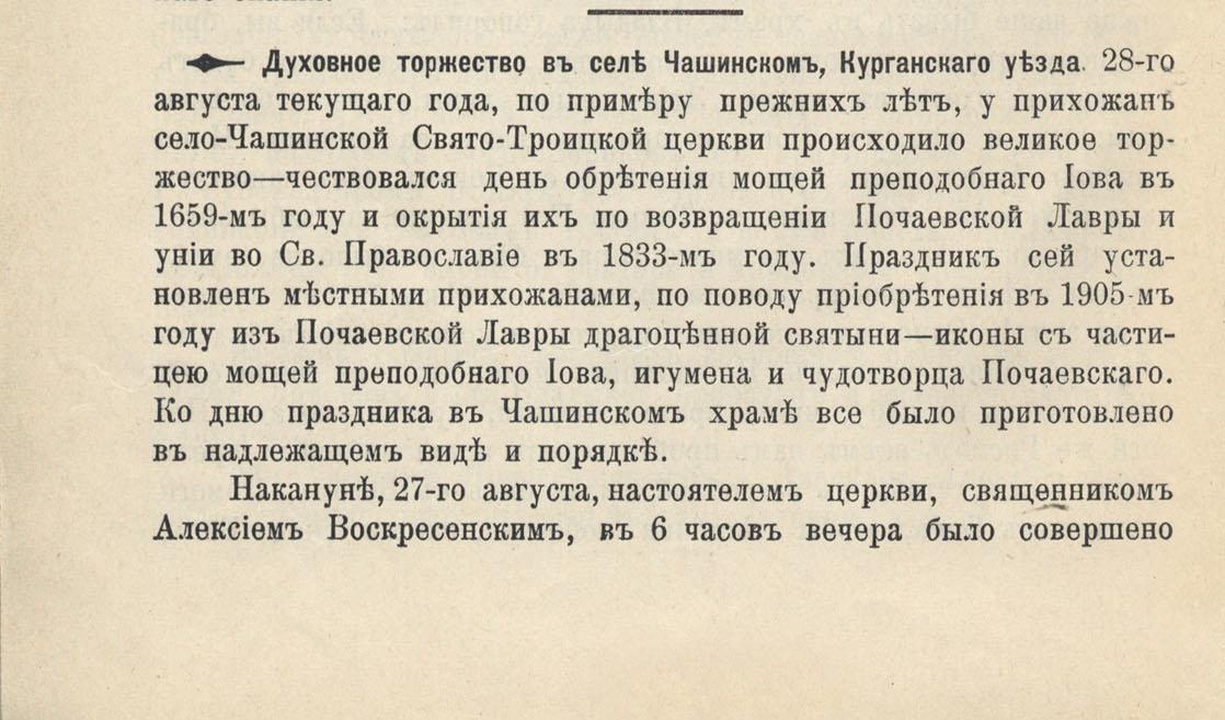 Духовное торжество въ селѣ Чашинскомъ, Курганскаго уѣзда. 28-го августа текущаго года, по примѣру прежнихъ лѣтъ, у прихожанъ село-Чашинской Свято-Троицкой церкви происходило великое торжество—чествовался день обрѣтенія мощей преподобнаго Іова въ 1659-мъ году и окрытія ихъ по возвращеніи Почаевской Лавры и уніи во Св. Православіе въ 1833-мъ году. Праздникъ сей установленъ мѣстными прихожанами, по поводу пріобрѣтенія въ 1905-мъ году изъ Почаевской Лавры драгоцѣнной святыни—иконы съ частицею мощей преподобнаго Іова, игумена и чудотворца Почаевскаго. Ко дню праздника въ Чашинскомъ храмѣ все было приготовлено въ надлежащемъ видѣ и порядкѣ.

Наканунѣ, 27-го августа, настоятелемъ церкви, священникомъ Алексіемъ Воскресенскимъ, въ 6 часовъ вечера было совершено